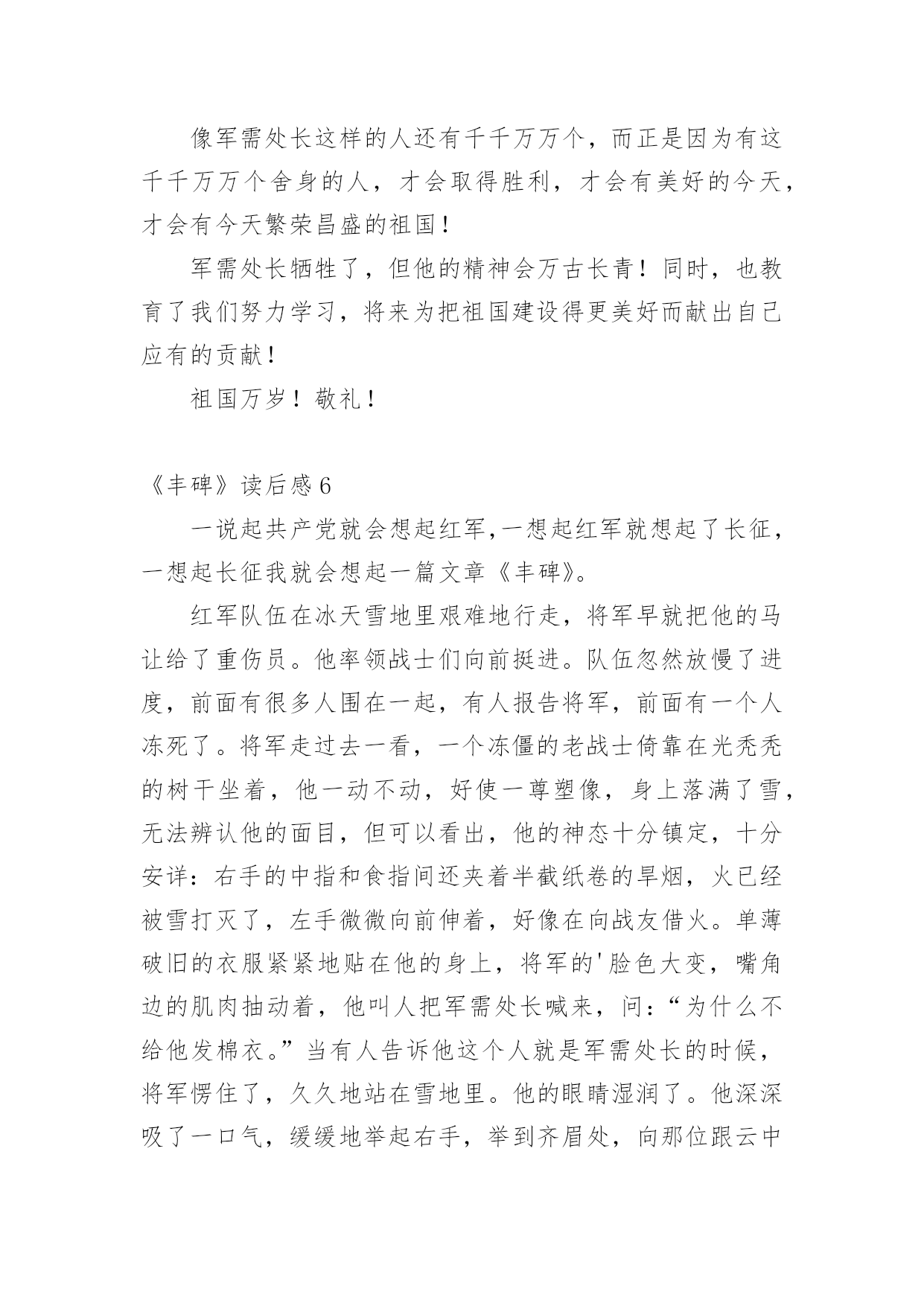 像军需处长这样的人还有千千万万个，而正是因为有这千千万万个舍身的人，才会取得胜利，才会有美好的今天，才会有今天繁荣昌盛的祖国！

军需处长牺牲了，但他的精神会万古长青！同时，也教育了我们努力学习，将来为把祖国建设得更美好而献出自己应有的贡献！

祖国万岁！敬礼！

《丰碑》读后感 6

一说起共产党就会想起红军,一想起红军就想起了长征，一想起长征我就会想起一篇文章《丰碑》。

红军队伍在冰天雪地里艰难地行走，将军早就把他的马让给了重伤员。他率领战士们向前挺进。队伍忽然放慢了进度，前面有很多人围在一起，有人报告将军，前面有一个人冻死了。将军走过去一看，一个冻僵的老战士倚靠在光秃秃的树干坐着，他一动不动，好使一尊塑像，身上落满了雪，无法辨认他的面目，但可以看出，他的神态十分镇定，十分安详：右手的中指和食指间还夹着半截纸卷的旱烟，火已经被雪打灭了，左手微微向前伸着，好像在向战友借火。单薄破旧的衣服紧紧地贴在他的身上，将军的'脸色大变，嘴角边的肌肉抽动着，他叫人把军需处长喊来，问：“为什么不给他发棉衣。”当有人告诉他这个人就是军需处长的时候，将军愣住了，久久地站在雪地里。他的眼睛湿润了。他深深吸了一口气，缓缓地举起右手，举到齐眉处，向那位跟云中